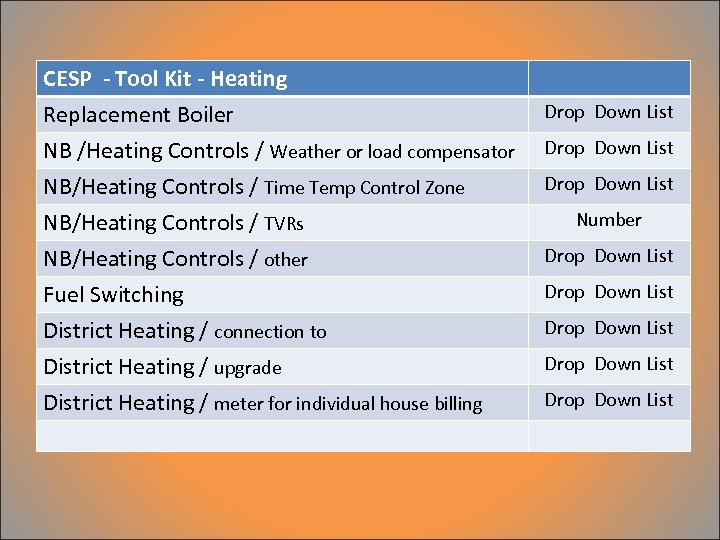 | CESP - Tool Kit - Heating | |
|---|---|
| Replacement Boiler | Drop Down List |
| NB /Heating Controls / Weather or load compensator | Drop Down List |
| NB/Heating Controls / Time Temp Control Zone | Drop Down List |
| NB/Heating Controls / TVRs | Number |
| NB/Heating Controls / other | Drop Down List |
| Fuel Switching | Drop Down List |
| District Heating / connection to | Drop Down List |
| District Heating / upgrade | Drop Down List |
| District Heating / meter for individual house billing | Drop Down List |
| | |